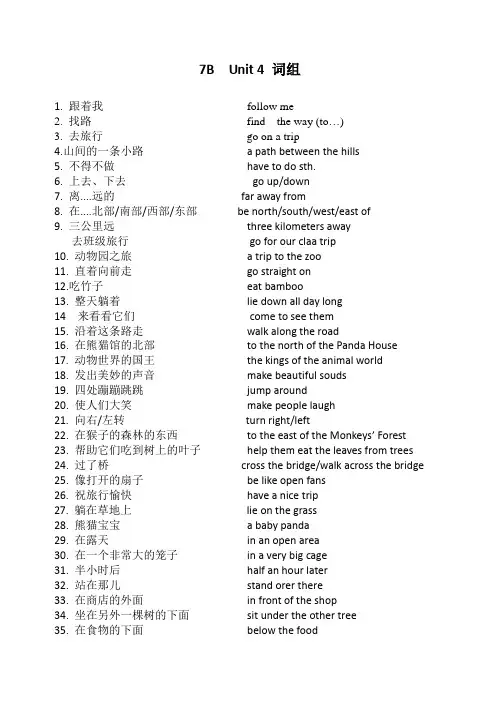 7B Unit 4 词组

1. 跟着我 follow me
2. 找路 find the way (to…)
3. 去旅行 go on a trip
4.山间的一条小路 a path between the hills
5. 不得不做 have to do sth.
6. 上去、下去 go up/down
7. 离....远的 far away from
8. 在....北部/南部/西部/东部 be north/south/west/east of
9. 三公里远 three kilometers away
去班级旅行 go for our claa trip
10. 动物园之旅 a trip to the zoo
11. 直着向前走 go straight on
12.吃竹子 eat bamboo
13. 整天躺着 lie down all day long
14 来看看它们 come to see them
15. 沿着这条路走 walk along the road
16. 在熊猫馆的北部 to the north of the Panda House
17. 动物世界的国王 the kings of the animal world
18. 发出美妙的声音 make beautiful souds
19. 四处蹦蹦跳跳 jump around
20. 使人们大笑 make people laugh
21. 向右/左转 turn right/left
22. 在猴子的森林的东西 to the east of the Monkeys' Forest
23. 帮助它们吃到树上的叶子 help them eat the leaves from trees
24. 过了桥 cross the bridge/walk across the bridge
25. 像打开的扇子 be like open fans
26. 祝旅行愉快 have a nice trip
27. 躺在草地上 lie on the grass
28. 熊猫宝宝 a baby panda
29. 在露天 in an open area
30. 在一个非常大的笼子 in a very big cage
31. 半小时后 half an hour later
32. 站在那儿 stand orer there
33. 在商店的外面 in front of the shop
34. 坐在另外一棵树的下面 sit under the other tree
35. 在食物的下面 below the food